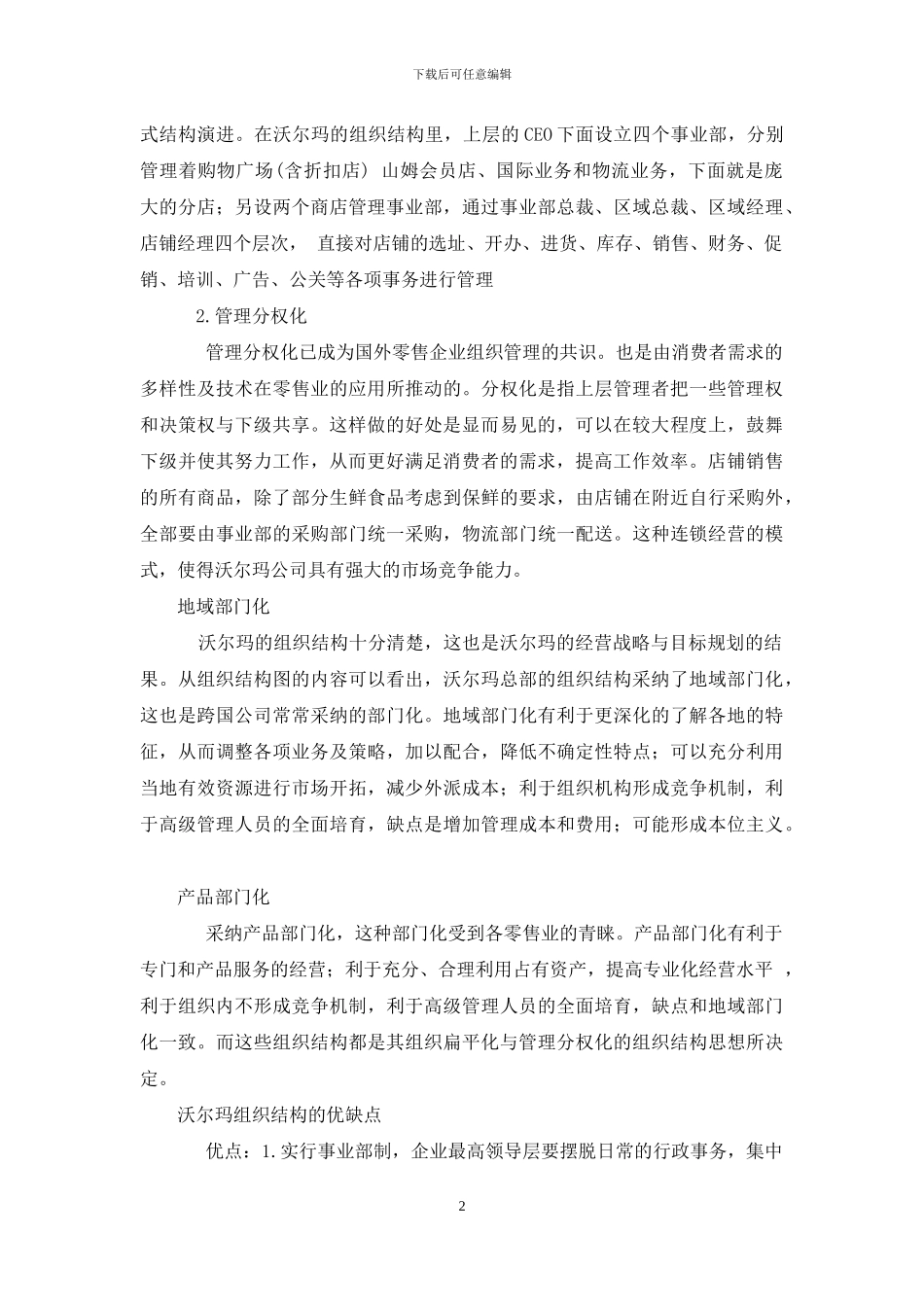 下载后可任意编辑

式结构演进。在沃尔玛的组织结构里，上层的CEO下面设立四个事业部，分别管理着购物广场(含折扣店) 山姆会员店、国际业务和物流业务，下面就是庞大的分店；另设两个商店管理事业部，通过事业部总裁、区域总裁、区域经理、店铺经理四个层次， 直接对店铺的选址、开办、进货、库存、销售、财务、促销、培训、广告、公关等各项事务进行管理

2.管理分权化

管理分权化已成为国外零售企业组织管理的共识。也是由消费者需求的多样性及技术在零售业的应用所推动的。分权化是指上层管理者把一些管理权和决策权与下级共享。这样做的好处是显而易见的，可以在较大程度上，鼓舞下级并使其努力工作，从而更好满足消费者的需求，提高工作效率。店铺销售的所有商品，除了部分生鲜食品考虑到保鲜的要求，由店铺在附近自行采购外，全部要由事业部的采购部门统一采购，物流部门统一配送。这种连锁经营的模式，使得沃尔玛公司具有强大的市场竞争能力。

地域部门化

沃尔玛的组织结构十分清楚，这也是沃尔玛的经营战略与目标规划的结果。从组织结构图的内容可以看出，沃尔玛总部的组织结构采纳了地域部门化，这也是跨国公司常常采纳的部门化。地域部门化有利于更深化的了解各地的特征，从而调整各项业务及策略，加以配合，降低不确定性特点；可以充分利用当地有效资源进行市场开拓，减少外派成本；利于组织机构形成竞争机制，利于高级管理人员的全面培育，缺点是增加管理成本和费用；可能形成本位主义。

产品部门化

采纳产品部门化，这种部门化受到各零售业的青睐。产品部门化有利于专门和产品服务的经营；利于充分、合理利用占有资产，提高专业化经营水平 ，利于组织内不形成竞争机制，利于高级管理人员的全面培育，缺点和地域部门化一致。而这些组织结构都是其组织扁平化与管理分权化的组织结构思想所决定。

沃尔玛组织结构的优缺点

优点：1.实行事业部制，企业最高领导层要摆脱日常的行政事务，集中

2